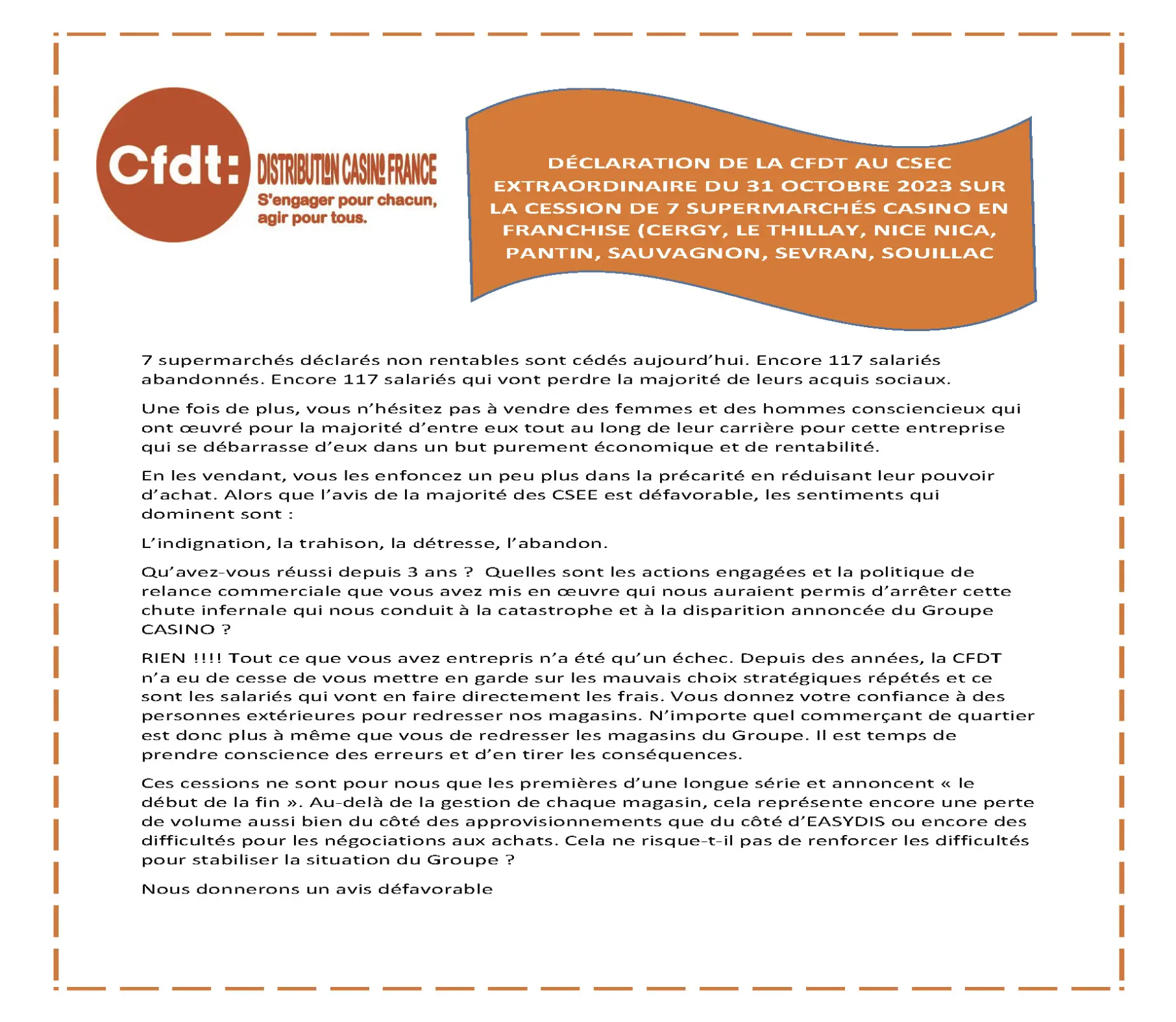 Cfdt: DISTRIBUTION CASINO FRANCE
S'engager pour chacun, agir pour tous.

DÉCLARATION DE LA CFDT AU CSEC EXTRAORDINAIRE DU 31 OCTOBRE 2023 SUR LA CESSION DE 7 SUPERMARCHÉS CASINO EN FRANCHISE (CERGY, LE THILLAY, NICE NICA, PANTIN, SAUVAGNON, SEVRAN, SOUILLAC

7 supermarchés déclarés non rentables sont cédés aujourd'hui. Encore 117 salariés abandonnés. Encore 117 salariés qui vont perdre la majorité de leurs acquis sociaux.

Une fois de plus, vous n'hésitez pas à vendre des femmes et des hommes consciencieux qui ont œuvré pour la majorité d'entre eux tout au long de leur carrière pour cette entreprise qui se débarrasse d'eux dans un but purement économique et de rentabilité.

En les vendant, vous les enfoncez un peu plus dans la précarité en réduisant leur pouvoir d'achat. Alors que l'avis de la majorité des CSEE est défavorable, les sentiments qui dominent sont :

L'indignation, la trahison, la détresse, l'abandon.

Qu'avez-vous réussi depuis 3 ans ? Quelles sont les actions engagées et la politique de relance commerciale que vous avez mis en œuvre qui nous auraient permis d'arrêter cette chute infernale qui nous conduit à la catastrophe et à la disparition annoncée du Groupe CASINO ?

RIEN !!!! Tout ce que vous avez entrepris n'a été qu'un échec. Depuis des années, la CFDT n'a eu de cesse de vous mettre en garde sur les mauvais choix stratégiques répétés et ce sont les salariés qui vont en faire directement les frais. Vous donnez votre confiance à des personnes extérieures pour redresser nos magasins. N'importe quel commerçant de quartier est donc plus à même que vous de redresser les magasins du Groupe. Il est temps de prendre conscience des erreurs et d'en tirer les conséquences.

Ces cessions ne sont pour nous que les premières d'une longue série et annoncent « le début de la fin ». Au-delà de la gestion de chaque magasin, cela représente encore une perte de volume aussi bien du côté des approvisionnements que du côté d'EASYDIS ou encore des difficultés pour les négociations aux achats. Cela ne risque-t-il pas de renforcer les difficultés pour stabiliser la situation du Groupe ?

Nous donnerons un avis défavorable